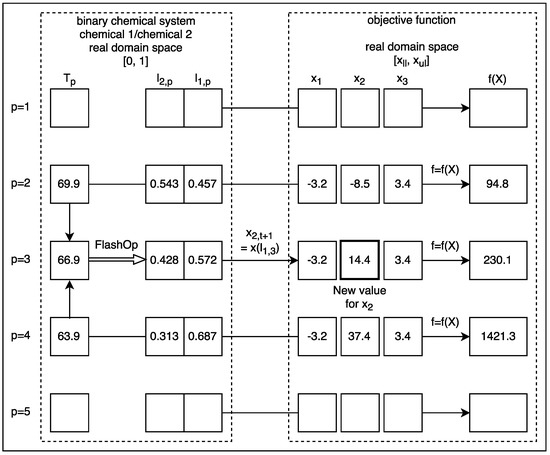 binary chemical system
chemical 1/chemical 2
real domain space
[0, 1]

objective function

real domain space
$[x_{ll}, x_{ul}]$

$T_p$ $l_{2,p}$ $l_{1,p}$ $x_1$ $x_2$ $x_3$ f(X)

p=1

p=2 69.9 0.543 0.457 -3.2 -8.5 3.4 f=f(X) 94.8

p=3 66.9 FlashOp 0.428 0.572 $x_{2,t+1}$ $= x(l_{1,3})$ -3.2 14.4 3.4 f=f(X) 230.1

New value for $x_2$

p=4 63.9 0.313 0.687 -3.2 37.4 3.4 f=f(X) 1421.3

p=5